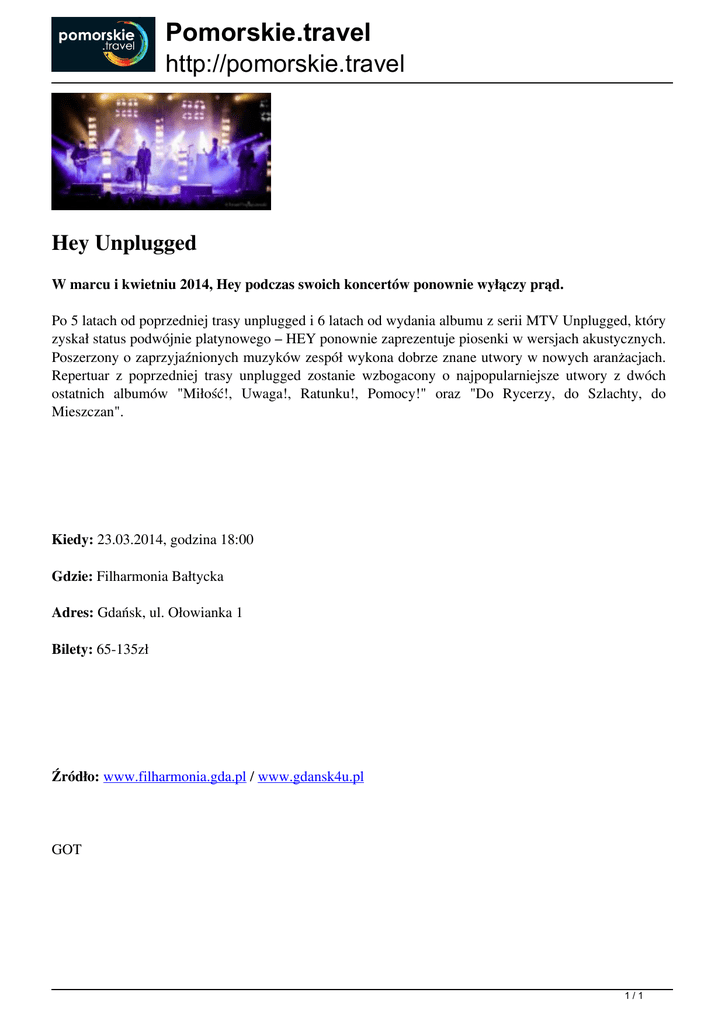 pomorskie .travel

Pomorskie.travel
http://pomorskie.travel

Hey Unplugged

W marcu i kwietniu 2014, Hey podczas swoich koncertów ponownie wyłączy prąd.

Po 5 latach od poprzedniej trasy unplugged i 6 latach od wydania albumu z serii MTV Unplugged, który zyskał status podwójnie platynowego – HEY ponownie zaprezentuje piosenki w wersjach akustycznych. Poszerzony o zaprzyjaźnionych muzyków zespół wykona dobrze znane utwory w nowych aranżacjach. Repertuar z poprzedniej trasy unplugged zostanie wzbogacony o najpopularniejsze utwory z dwóch ostatnich albumów "Miłość!, Uwaga!, Ratunku!, Pomocy!" oraz "Do Rycerzy, do Szlachty, do Mieszczan".

Kiedy: 23.03.2014, godzina 18:00

Gdzie: Filharmonia Bałtycka

Adres: Gdańsk, ul. Ołowianka 1

Bilety: 65-135zł

Źródło: www.filharmonia.gda.pl / www.gdansk4u.pl

GOT

1 / 1